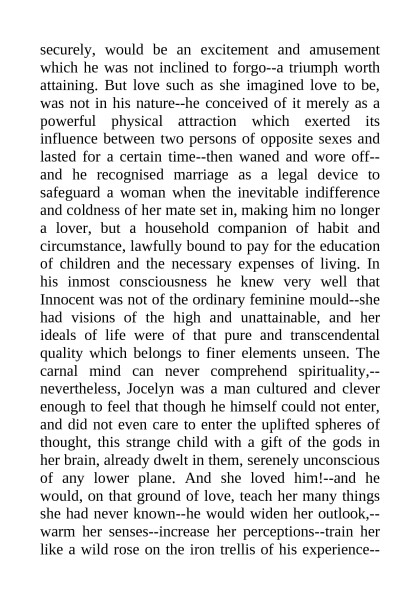 securely, would be an excitement and amusement which he was not inclined to forgo--a triumph worth attaining. But love such as she imagined love to be, was not in his nature--he conceived of it merely as a powerful physical attraction which exerted its influence between two persons of opposite sexes and lasted for a certain time--then waned and wore off--and he recognised marriage as a legal device to safeguard a woman when the inevitable indifference and coldness of her mate set in, making him no longer a lover, but a household companion of habit and circumstance, lawfully bound to pay for the education of children and the necessary expenses of living. In his inmost consciousness he knew very well that Innocent was not of the ordinary feminine mould--she had visions of the high and unattainable, and her ideals of life were of that pure and transcendental quality which belongs to finer elements unseen. The carnal mind can never comprehend spirituality,--nevertheless, Jocelyn was a man cultured and clever enough to feel that though he himself could not enter, and did not even care to enter the uplifted spheres of thought, this strange child with a gift of the gods in her brain, already dwelt in them, serenely unconscious of any lower plane. And she loved him!--and he would, on that ground of love, teach her many things she had never known--he would widen her outlook,--warm her senses--increase her perceptions--train her like a wild rose on the iron trellis of his experience--